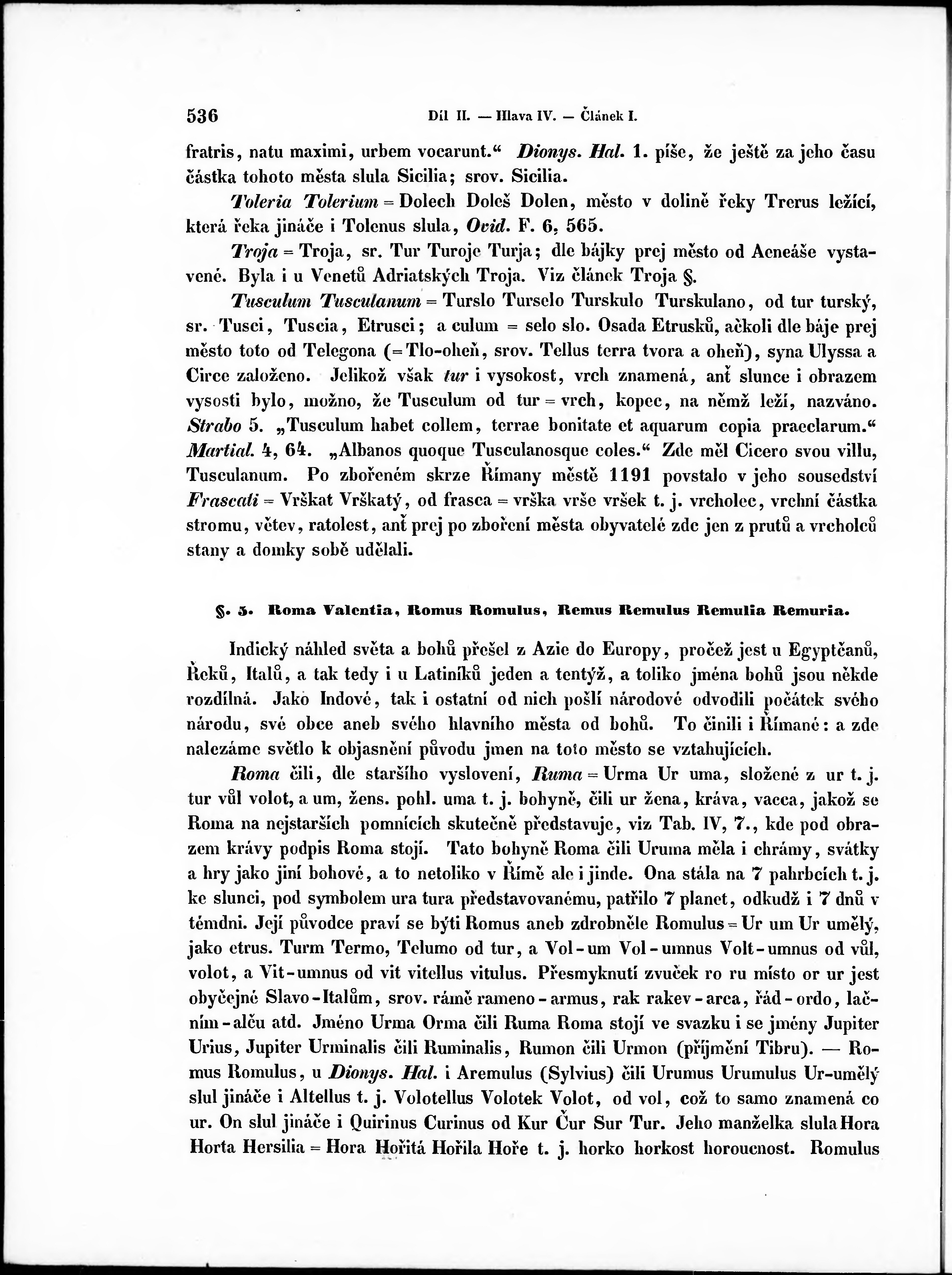 536 Díl II. — Hlava IV. — Článek I.

fratris, natu maximi, urbem vocarunt.“ Dionys. Hal. 1. píše, že ještě za jeho času částka tohoto města slula Sicilia; srov. Sicilia.

Toleria Tolerium = Dolech Doleš Dolen, město v dolině řeky Trerus ležící, která řeka jináče i Tolenus slula, Ovid. F. 6, 565.

Troja = Troja, sr. Tur Turoje Turja; dle bájky prej město od Aeneáše vystavené. Byla i u Venetů Adriatských Troja. Viz článek Troja §.

Tusculum Tusculanum = Turslo Turselo Turskulo Turskulano, od tur turský, sr. Tusci, Tuscia, Etrusci; a culum = selo slo. Osada Etrusků, ačkoli dle báje prej město toto od Telegona (= Tlo-oheň, srov. Tellus terra tvora a oheň), syna Ulyssa a Circe založeno. Jelikož však tur i vysokost, vrch znamená, anť slunce i obrazem vysosti bylo, možno, že Tusculum od tur = vrch, kopec, na němž leží, nazváno. Strabo 5. „Tusculum habet collem, terrae bonitate et aquarum copia praeclarum.“ Martial. 4, 64. „Albanos quoque Tusculanosque coles.“ Zde měl Cicero svou villu, Tusculanum. Po zbořeném skrze Římany městě 1191 povstalo v jeho sousedství Frascati = Vrškat Vrškatý, od frasca = vrška vrše vršek t. j. vrcholec, vrchní částka stromu, větev, ratolest, anť prej po zboření města obyvatelé zde jen z prutů a vrcholců stany a domky sobě udělali.

§. 5. Roma Valentia, Romus Romulus, Remus Remulus Remulia Remuria.

Indický náhled světa a bohů přešel z Azie do Europy, pročež jest u Egyptčanů, Řeků, Italů, a tak tedy i u Latiníků jeden a tentýž, a toliko jména bohů jsou někde rozdílná. Jako Indové, tak i ostatní od nich pošlí národové odvodili počátek svého národu, své obce aneb svého hlavního města od bohů. To činili i Římané: a zde nalezáme světlo k objasnění původu jmen na toto město se vztahujících.

Roma čili, dle staršího vyslovení, Ruma = Urma Ur uma, složené z ur t. j. tur vůl volot, a um, žens. pohl. uma t. j. bohyně, čili ur žena, kráva, vacca, jakož se Roma na nejstarších pomnících skutečně představuje, viz Tab. IV, 7., kde pod obrazem krávy podpis Roma stojí. Tato bohyně Roma čili Uruma měla i chrámy, svátky a hry jako jiní bohové, a to netoliko v Římě ale i jinde. Ona stála na 7 pahrbcích t. j. ke slunci, pod symbolem ura tura představovanému, patřilo 7 planet, odkudž i 7 dnů v témdni. Její původce praví se býti Romus aneb zdrobněle Romulus = Ur um Ur umělý, jako etrus. Turm Termo, Telumo od tur, a Vol-um Vol-umnus Volt-umnus od vůl, volot, a Vit-umnus od vit vitellus vitulus. Přesmyknutí zvuček ro ru místo or ur jest obyčejné Slavo-Italům, srov. rámě rameno-armus, rak rakev-arca, řád-ordo, lačním-alču atd. Jméno Urma Orma čili Ruma Roma stojí ve svazku i se jmény Jupiter Urius, Jupiter Urminalis čili Ruminalis, Rumon čili Urmon (příjmění Tibru). — Romus Romulus, u Dionys. Hal. i Aremulus (Sylvius) čili Urumus Urumulus Ur-umělý slul jináče i Altellus t. j. Volotellus Volotek Volot, od vol, což to samo znamená co ur. On slul jináče i Quirinus Curinus od Kur Čur Sur Tur. Jeho manželka slula Hora Horta Hersilia = Hora Hořitá Hořila Hoře t. j. horko horkost horoucnost. Romulus